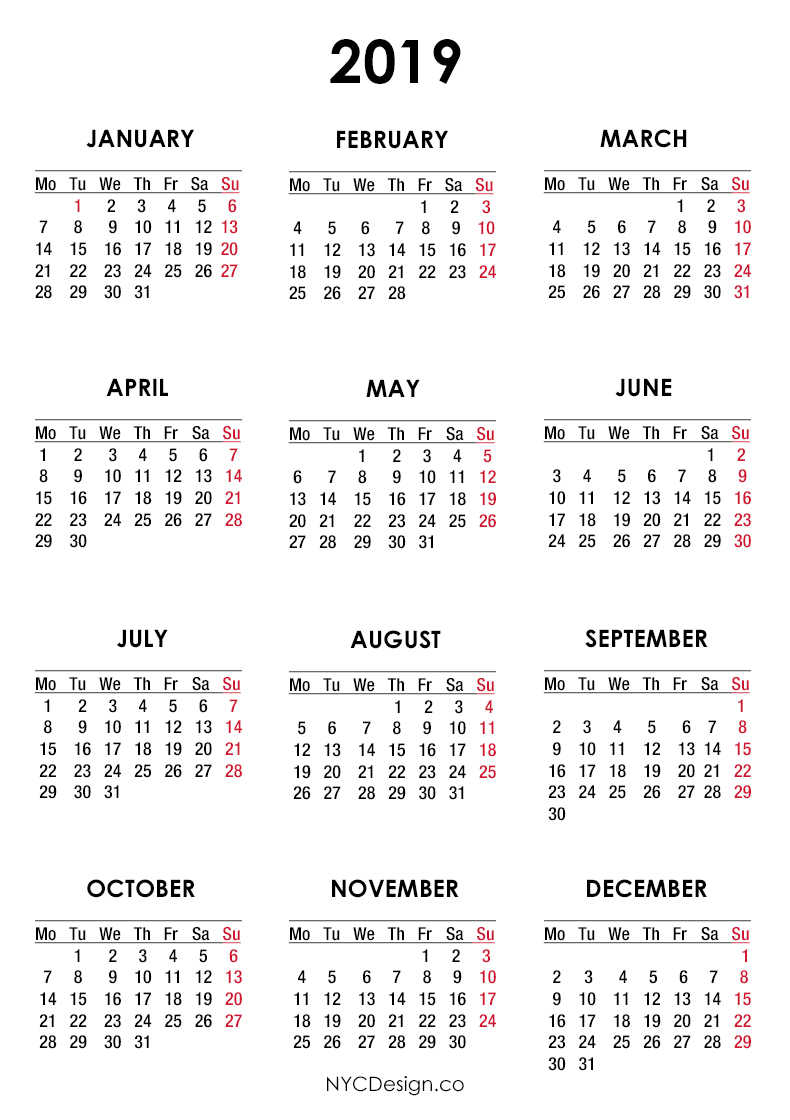 2019

JANUARY

| Mo | Tu | We | Th | Fr | Sa | Su |
|---|---|---|---|---|---|---|
| | 1 | 2 | 3 | 4 | 5 | 6 |
| 7 | 8 | 9 | 10 | 11 | 12 | 13 |
| 14 | 15 | 16 | 17 | 18 | 19 | 20 |
| 21 | 22 | 23 | 24 | 25 | 26 | 27 |
| 28 | 29 | 30 | 31 | | | |

FEBRUARY

| Mo | Tu | We | Th | Fr | Sa | Su |
|---|---|---|---|---|---|---|
| | | | | 1 | 2 | 3 |
| 4 | 5 | 6 | 7 | 8 | 9 | 10 |
| 11 | 12 | 13 | 14 | 15 | 16 | 17 |
| 18 | 19 | 20 | 21 | 22 | 23 | 24 |
| 25 | 26 | 27 | 28 | | | |

MARCH

| Mo | Tu | We | Th | Fr | Sa | Su |
|---|---|---|---|---|---|---|
| | | | | 1 | 2 | 3 |
| 4 | 5 | 6 | 7 | 8 | 9 | 10 |
| 11 | 12 | 13 | 14 | 15 | 16 | 17 |
| 18 | 19 | 20 | 21 | 22 | 23 | 24 |
| 25 | 26 | 27 | 28 | 29 | 30 | 31 |

APRIL

| Mo | Tu | We | Th | Fr | Sa | Su |
|---|---|---|---|---|---|---|
| 1 | 2 | 3 | 4 | 5 | 6 | 7 |
| 8 | 9 | 10 | 11 | 12 | 13 | 14 |
| 15 | 16 | 17 | 18 | 19 | 20 | 21 |
| 22 | 23 | 24 | 25 | 26 | 27 | 28 |
| 29 | 30 | | | | | |

MAY

| Mo | Tu | We | Th | Fr | Sa | Su |
|---|---|---|---|---|---|---|
| | | 1 | 2 | 3 | 4 | 5 |
| 6 | 7 | 8 | 9 | 10 | 11 | 12 |
| 13 | 14 | 15 | 16 | 17 | 18 | 19 |
| 20 | 21 | 22 | 23 | 24 | 25 | 26 |
| 27 | 28 | 29 | 30 | 31 | | |

JUNE

| Mo | Tu | We | Th | Fr | Sa | Su |
|---|---|---|---|---|---|---|
| | | | | | 1 | 2 |
| 3 | 4 | 5 | 6 | 7 | 8 | 9 |
| 10 | 11 | 12 | 13 | 14 | 15 | 16 |
| 17 | 18 | 19 | 20 | 21 | 22 | 23 |
| 24 | 25 | 26 | 27 | 28 | 29 | 30 |

JULY

| Mo | Tu | We | Th | Fr | Sa | Su |
|---|---|---|---|---|---|---|
| 1 | 2 | 3 | 4 | 5 | 6 | 7 |
| 8 | 9 | 10 | 11 | 12 | 13 | 14 |
| 15 | 16 | 17 | 18 | 19 | 20 | 21 |
| 22 | 23 | 24 | 25 | 26 | 27 | 28 |
| 29 | 30 | 31 | | | | |

AUGUST

| Mo | Tu | We | Th | Fr | Sa | Su |
|---|---|---|---|---|---|---|
| | | | 1 | 2 | 3 | 4 |
| 5 | 6 | 7 | 8 | 9 | 10 | 11 |
| 12 | 13 | 14 | 15 | 16 | 17 | 18 |
| 19 | 20 | 21 | 22 | 23 | 24 | 25 |
| 26 | 27 | 28 | 29 | 30 | 31 | |

SEPTEMBER

| Mo | Tu | We | Th | Fr | Sa | Su |
|---|---|---|---|---|---|---|
| | | | | | | 1 |
| 2 | 3 | 4 | 5 | 6 | 7 | 8 |
| 9 | 10 | 11 | 12 | 13 | 14 | 15 |
| 16 | 17 | 18 | 19 | 20 | 21 | 22 |
| 23 | 24 | 25 | 26 | 27 | 28 | 29 |
| 30 | | | | | | |

OCTOBER

| Mo | Tu | We | Th | Fr | Sa | Su |
|---|---|---|---|---|---|---|
| | 1 | 2 | 3 | 4 | 5 | 6 |
| 7 | 8 | 9 | 10 | 11 | 12 | 13 |
| 14 | 15 | 16 | 17 | 18 | 19 | 20 |
| 21 | 22 | 23 | 24 | 25 | 26 | 27 |
| 28 | 29 | 30 | 31 | | | |

NOVEMBER

| Mo | Tu | We | Th | Fr | Sa | Su |
|---|---|---|---|---|---|---|
| | | | | 1 | 2 | 3 |
| 4 | 5 | 6 | 7 | 8 | 9 | 10 |
| 11 | 12 | 13 | 14 | 15 | 16 | 17 |
| 18 | 19 | 20 | 21 | 22 | 23 | 24 |
| 25 | 26 | 27 | 28 | 29 | 30 | |

DECEMBER

| Mo | Tu | We | Th | Fr | Sa | Su |
|---|---|---|---|---|---|---|
| | | | | | | 1 |
| 2 | 3 | 4 | 5 | 6 | 7 | 8 |
| 9 | 10 | 11 | 12 | 13 | 14 | 15 |
| 16 | 17 | 18 | 19 | 20 | 21 | 22 |
| 23 | 24 | 25 | 26 | 27 | 28 | 29 |
| 30 | 31 | | | | | |

NYCDesign.co